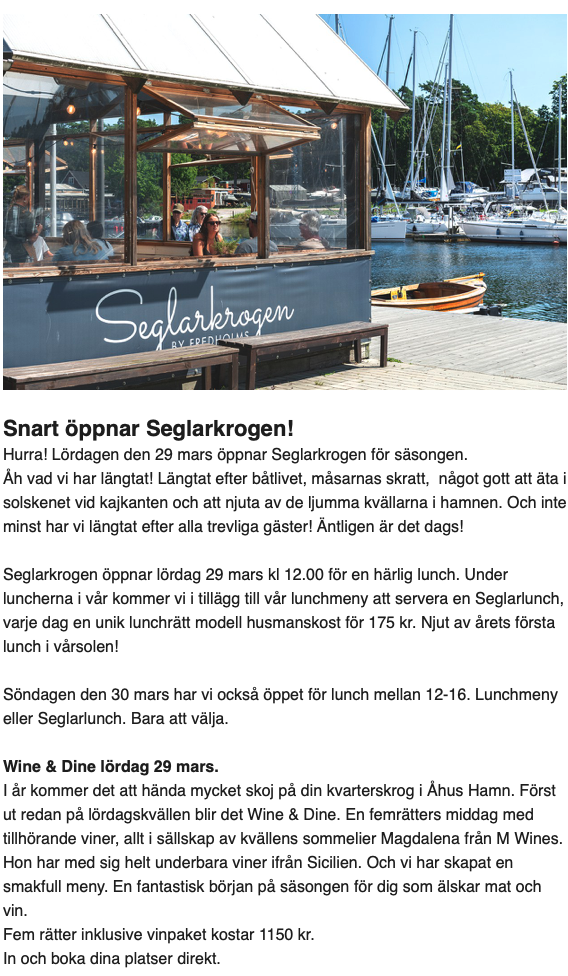 Seglarkrogen
BY FREDHOLMS

Snart öppnar Seglarkrogen!
Hurra! Lördagen den 29 mars öppnar Seglarkrogen för säsongen.
Åh vad vi har längtat! Längtat efter båtlivet, måsarnas skratt, något gott att äta i solskenet vid kajkanten och att njuta av de ljumma kvällarna i hamnen. Och inte minst har vi längtat efter alla trevliga gäster! Äntligen är det dags!

Seglarkrogen öppnar lördag 29 mars kl 12.00 för en härlig lunch. Under luncherna i vår kommer vi i tillägg till vår lunchmeny att servera en Seglarlunch, varje dag en unik lunchrätt modell husmanskost för 175 kr. Njut av årets första lunch i vårsolen!

Söndagen den 30 mars har vi också öppet för lunch mellan 12-16. Lunchmeny eller Seglarlunch. Bara att välja.

Wine & Dine lördag 29 mars.
I år kommer det att hända mycket skoj på din kvarterskrog i Åhus Hamn. Först ut redan på lördagskvällen blir det Wine & Dine. En femrätters middag med tillhörande viner, allt i sällskap av kvällens sommelier Magdalena från M Wines. Hon har med sig helt underbara viner ifrån Sicilien. Och vi har skapat en smakfull meny. En fantastisk början på säsongen för dig som älskar mat och vin.
Fem rätter inklusive vinpaket kostar 1150 kr.
In och boka dina platser direkt.